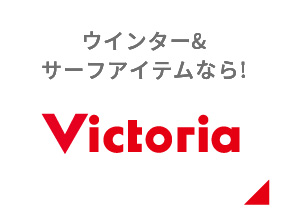 ウインター&
サーフアイテムなら!

Victoria